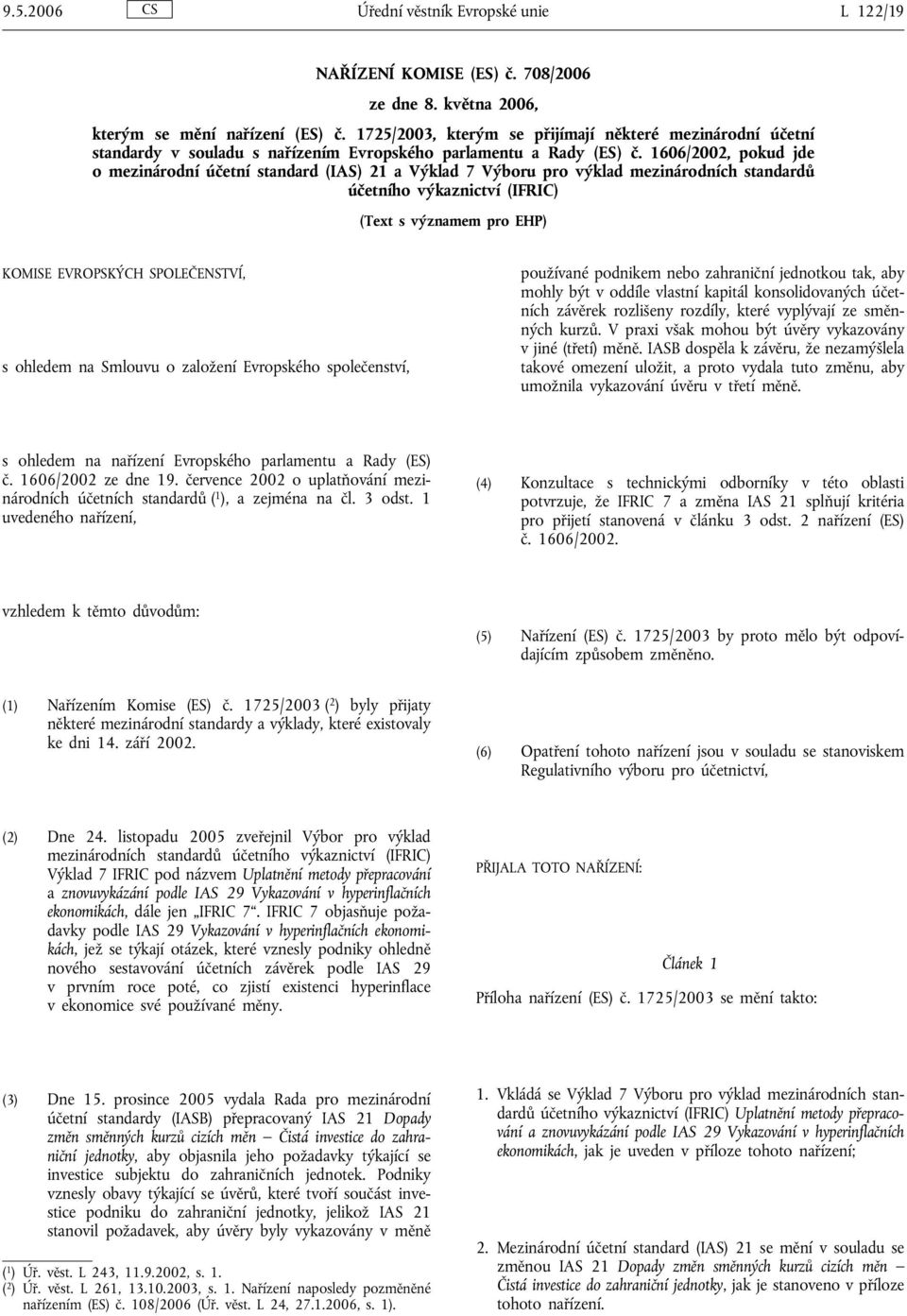 9.5.2006 CS Úřední věstník Evropské unie L 122/19

NAŘÍZENÍ KOMISE (ES) č. 708/2006

ze dne 8. května 2006,

kterým se mění nařízení (ES) č. 1725/2003, kterým se přijímají některé mezinárodní účetní standardy v souladu s nařízením Evropského parlamentu a Rady (ES) č. 1606/2002, pokud jde o mezinárodní účetní standard (IAS) 21 a Výklad 7 Výboru pro výklad mezinárodních standardů účetního výkaznictví (IFRIC)

(Text s významem pro EHP)

KOMISE EVROPSKÝCH SPOLEČENSTVÍ,

s ohledem na Smlouvu o založení Evropského společenství,

s ohledem na nařízení Evropského parlamentu a Rady (ES) č. 1606/2002 ze dne 19. července 2002 o uplatňování mezinárodních účetních standardů ($^1$), a zejména na čl. 3 odst. 1 uvedeného nařízení,

vzhledem k těmto důvodům:

(1) Nařízením Komise (ES) č. 1725/2003 ($^2$) byly přijaty některé mezinárodní standardy a výklady, které existovaly ke dni 14. září 2002.

(2) Dne 24. listopadu 2005 zveřejnil Výbor pro výklad mezinárodních standardů účetního výkaznictví (IFRIC) Výklad 7 IFRIC pod názvem Uplatnění metody přepracování a znovuvykázání podle IAS 29 Vykazování v hyperinflačních ekonomikách, dále jen „IFRIC 7“. IFRIC 7 objasňuje požadavky podle IAS 29 Vykazování v hyperinflačních ekonomikách, jež se týkají otázek, které vznesly podniky ohledně nového sestavování účetních závěrek podle IAS 29 v prvním roce poté, co zjistí existenci hyperinflace v ekonomice své používané měny.

(3) Dne 15. prosince 2005 vydala Rada pro mezinárodní účetní standardy (IASB) přepracovaný IAS 21 Dopady změn směnných kurzů cizích měn — Čistá investice do zahraniční jednotky, aby objasnila jeho požadavky týkající se investice subjektu do zahraničních jednotek. Podniky vznesly obavy týkající se úvěrů, které tvoří součást investice podniku do zahraniční jednotky, jelikož IAS 21 stanovil požadavek, aby úvěry byly vykazovány v měně

($^1$) Úř. věst. L 243, 11.9.2002, s. 1.
($^2$) Úř. věst. L 261, 13.10.2003, s. 1. Nařízení naposledy pozměněné nařízením (ES) č. 108/2006 (Úř. věst. L 24, 27.1.2006, s. 1).

používané podnikem nebo zahraniční jednotkou tak, aby mohly být v oddíle vlastní kapitál konsolidovaných účetních závěrek rozlišeny rozdíly, které vyplývají ze směnných kurzů. V praxi však mohou být úvěry vykazovány v jiné (třetí) měně. IASB dospěla k závěru, že nezamýšlela takové omezení uložit, a proto vydala tuto změnu, aby umožnila vykazování úvěru v třetí měně.

(4) Konzultace s technickými odborníky v této oblasti potvrzuje, že IFRIC 7 a změna IAS 21 splňují kritéria pro přijetí stanovená v článku 3 odst. 2 nařízení (ES) č. 1606/2002.

(5) Nařízení (ES) č. 1725/2003 by proto mělo být odpovídajícím způsobem změněno.

(6) Opatření tohoto nařízení jsou v souladu se stanoviskem Regulativního výboru pro účetnictví,

PŘIJALA TOTO NAŘÍZENÍ:

Článek 1

Příloha nařízení (ES) č. 1725/2003 se mění takto:

1. Vkládá se Výklad 7 Výboru pro výklad mezinárodních standardů účetního výkaznictví (IFRIC) Uplatnění metody přepracování a znovuvykázání podle IAS 29 Vykazování v hyperinflačních ekonomikách, jak je uveden v příloze tohoto nařízení;

2. Mezinárodní účetní standard (IAS) 21 se mění v souladu se změnou IAS 21 Dopady změn směnných kurzů cizích měn — Čistá investice do zahraniční jednotky, jak je stanoveno v příloze tohoto nařízení.